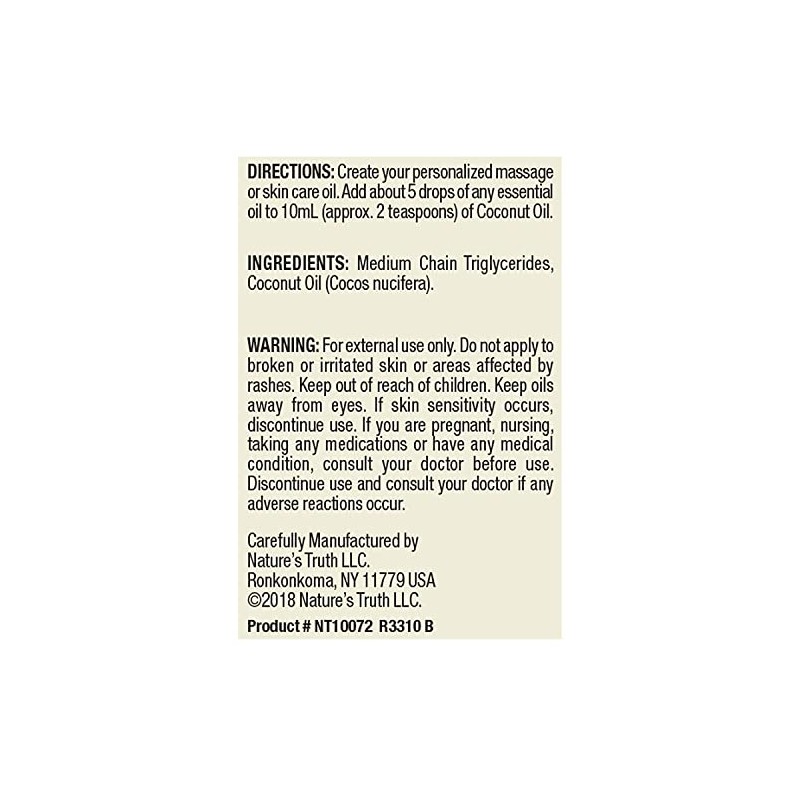 DIRECTIONS: Create your personalized massage or skin care oil. Add about 5 drops of any essential oil to 10mL (approx. 2 teaspoons) of Coconut Oil.

INGREDIENTS: Medium Chain Triglycerides, Coconut Oil (Cocos nucifera).

WARNING: For external use only. Do not apply to broken or irritated skin or areas affected by rashes. Keep out of reach of children. Keep oils away from eyes. If skin sensitivity occurs, discontinue use. If you are pregnant, nursing, taking any medications or have any medical condition, consult your doctor before use. Discontinue use and consult your doctor if any adverse reactions occur.

Carefully Manufactured by
Nature's Truth LLC.
Ronkonkoma, NY 11779 USA
©2018 Nature's Truth LLC.

Product # NT10072 R3310 B